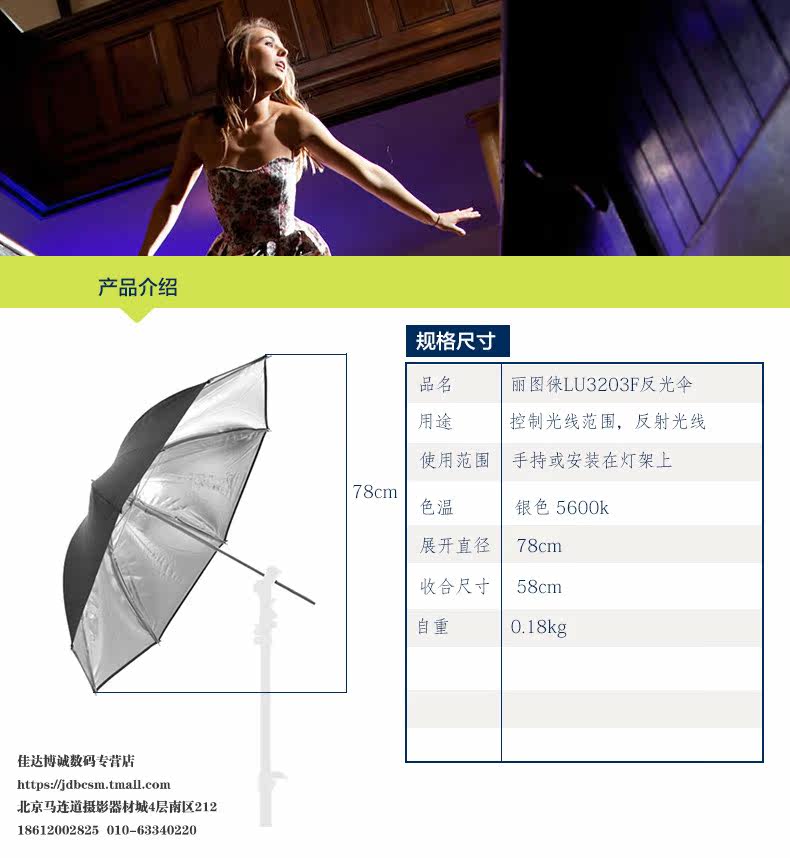 产品介绍

78cm

规格尺寸

| 品名 | 丽图徕LU3203F反光伞 |
|---|---|
| 用途 | 控制光线范围，反射光线 |
| 使用范围 | 手持或安装在灯架上 |
| 色温 | 银色 5600k |
| 展开直径 | 78cm |
| 收合尺寸 | 58cm |
| 自重 | 0.18kg |
| | |
| | |
| | |

佳达博诚数码专营店
https://jdbcsm.tmall.com
北京马连道摄影器材城4层南区212
18612002825 010-63340220